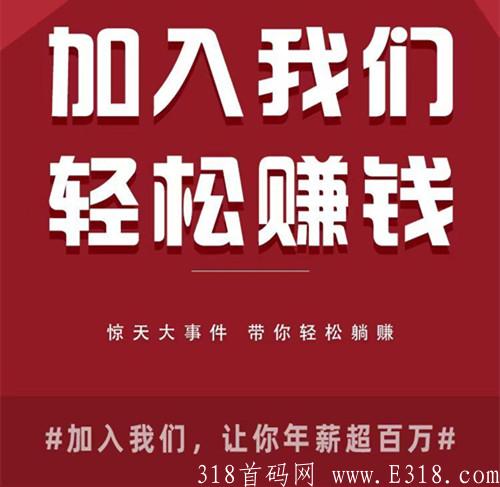 加入我们
轻松赚钱

惊天大事件 带你轻松躺赚

#加入我们，让你年薪超百万#

318首码网 www.E318.com